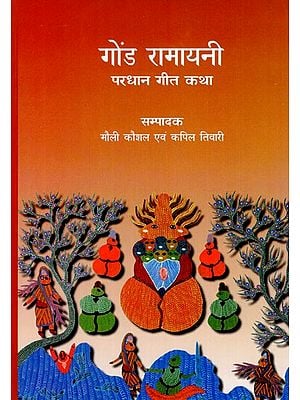 गोंड रामायनी
परधान गीत कथा

सम्पादक
मौली कौशल एवं कपिल तिवारी